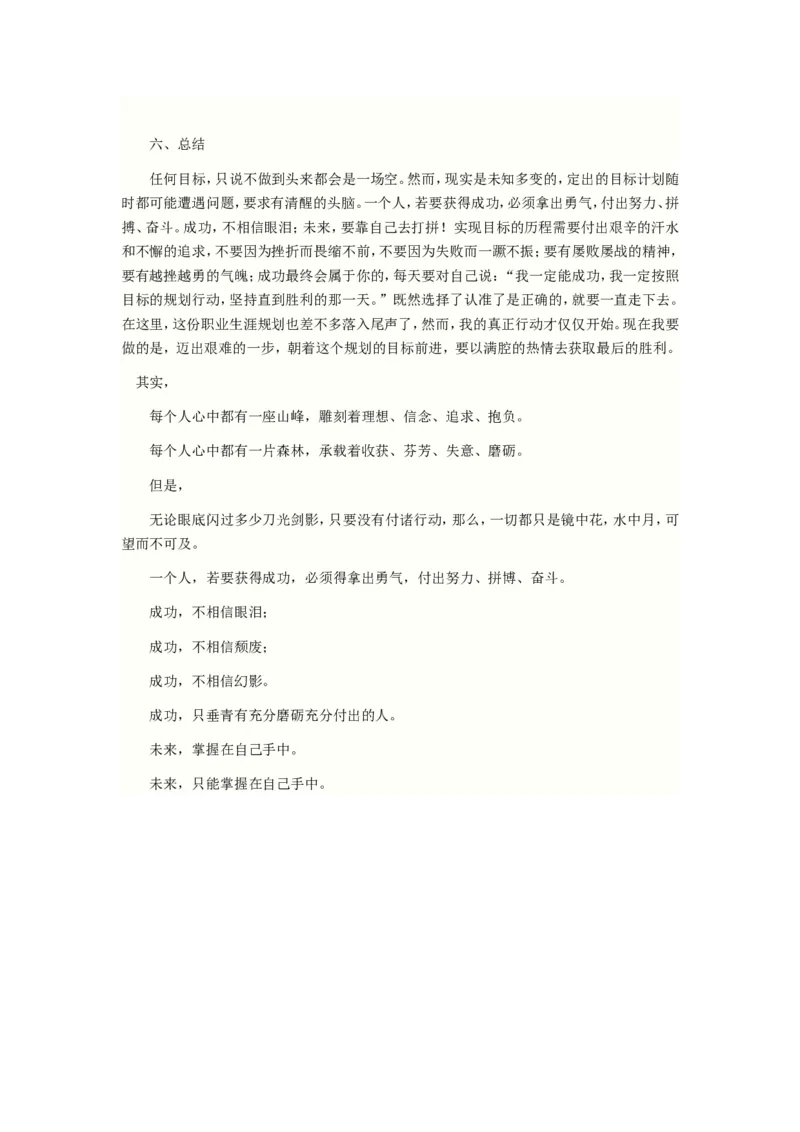 六、总结

任何目标，只说不做到头来都会是一场空。然而，现实是未知多变的，定出的目标计划随时都可能遭遇问题，要求有清醒的头脑。一个人，若要获得成功，必须拿出勇气，付出努力、拼搏、奋斗。成功，不相信眼泪；未来，要靠自己去打拼！实现目标的历程需要付出艰辛的汗水和不懈的追求，不要因为挫折而畏缩不前，不要因为失败而一蹶不振；要有屡败屡战的精神，要有越挫越勇的气魄；成功最终会属于你的，每天要对自己说：“我一定能成功，我一定按照目标的规划行动，坚持直到胜利的那一天。”既然选择了认准了是正确的，就要一直走下去。在这里，这份职业生涯规划也差不多落入尾声了，然而，我的真正行动才仅仅开始。现在我要做的是，迈出艰难的一步，朝着这个规划的目标前进，要以满腔的热情去获取最后的胜利。

其实，

每个人心中都有一座山峰，雕刻着理想、信念、追求、抱负。

每个人心中都有一片森林，承载着收获、芬芳、失意、磨砺。

但是，

无论眼底闪过多少刀光剑影，只要没有付诸行动，那么，一切都只是镜中花，水中月，可望而不可及。

一个人，若要获得成功，必须得拿出勇气，付出努力、拼博、奋斗。

成功，不相信眼泪；

成功，不相信颓废；

成功，不相信幻影。

成功，只垂青有充分磨砺充分付出的人。

未来，掌握在自己手中。

未来，只能掌握在自己手中。